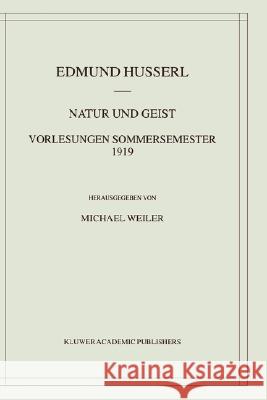 EDMUND HUSSERL

NATUR UND GEIST

VORLESUNGEN SOMMERSEMESTER 1919

HERAUSGEGEBEN VON

MICHAEL WEILER

KLUWER ACADEMIC PUBLISHERS

Kraina Książek